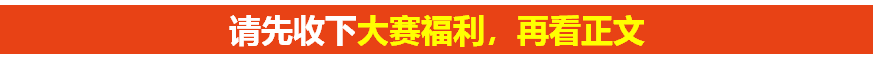 请先收下大赛福利，再看正文